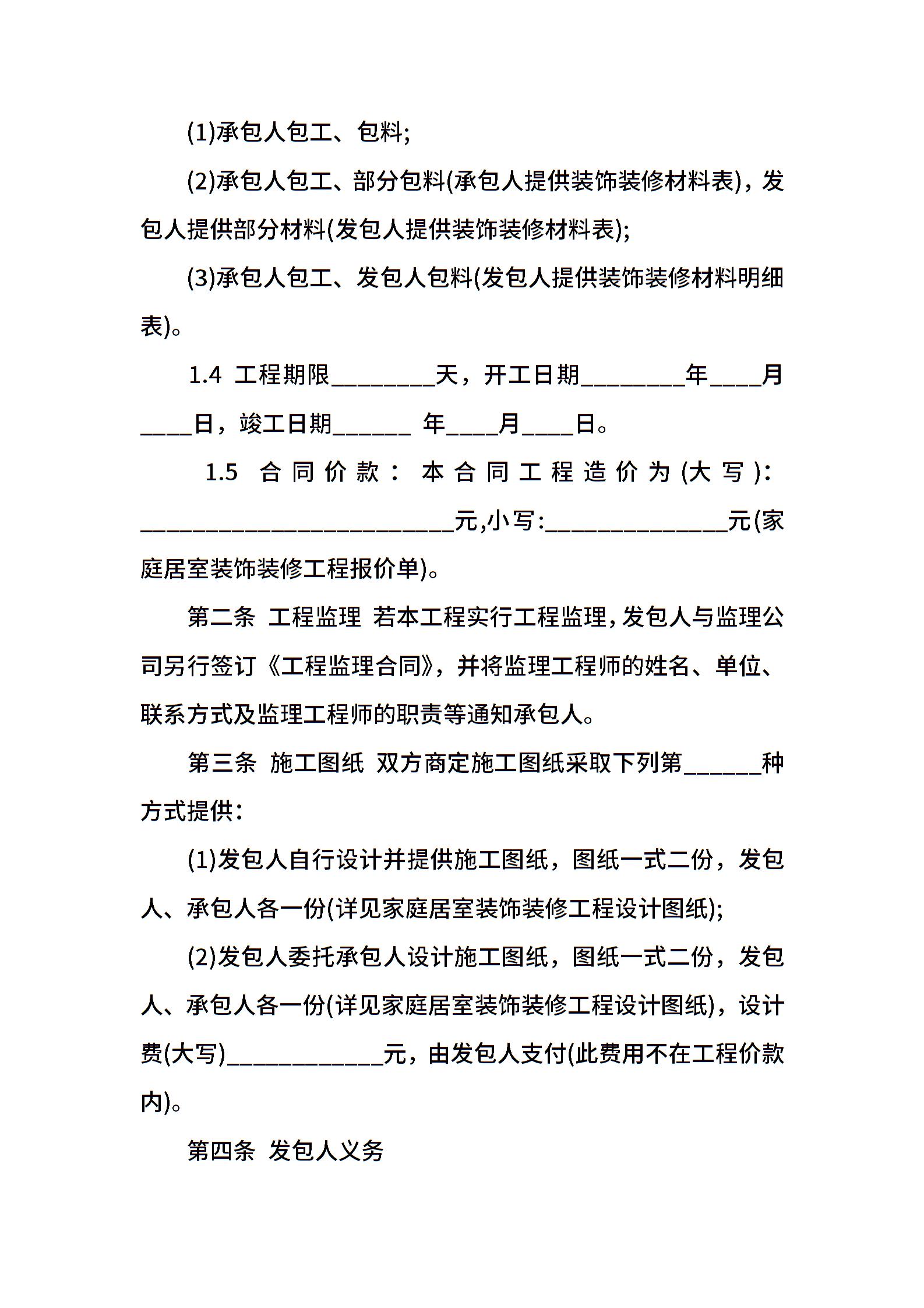 (1)承包人包工、包料;

(2)承包人包工、部分包料(承包人提供装饰装修材料表)，发包人提供部分材料(发包人提供装饰装修材料表);

(3)承包人包工、发包人包料(发包人提供装饰装修材料明细表)。

1.4 工程期限________天，开工日期________年____月____日，竣工日期______ 年____月____日。

1.5 合同价款：本合同工程造价为(大写)：________________________元,小写:______________元(家庭居室装饰装修工程报价单)。

第二条 工程监理 若本工程实行工程监理，发包人与监理公司另行签订《工程监理合同》，并将监理工程师的姓名、单位、联系方式及监理工程师的职责等通知承包人。

第三条 施工图纸 双方商定施工图纸采取下列第______种方式提供：

(1)发包人自行设计并提供施工图纸，图纸一式二份，发包人、承包人各一份(详见家庭居室装饰装修工程设计图纸);

(2)发包人委托承包人设计施工图纸，图纸一式二份，发包人、承包人各一份(详见家庭居室装饰装修工程设计图纸)，设计费(大写)____________元，由发包人支付(此费用不在工程价款内)。

第四条 发包人义务